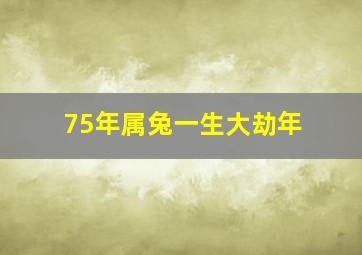 75年属兔一生大劫年